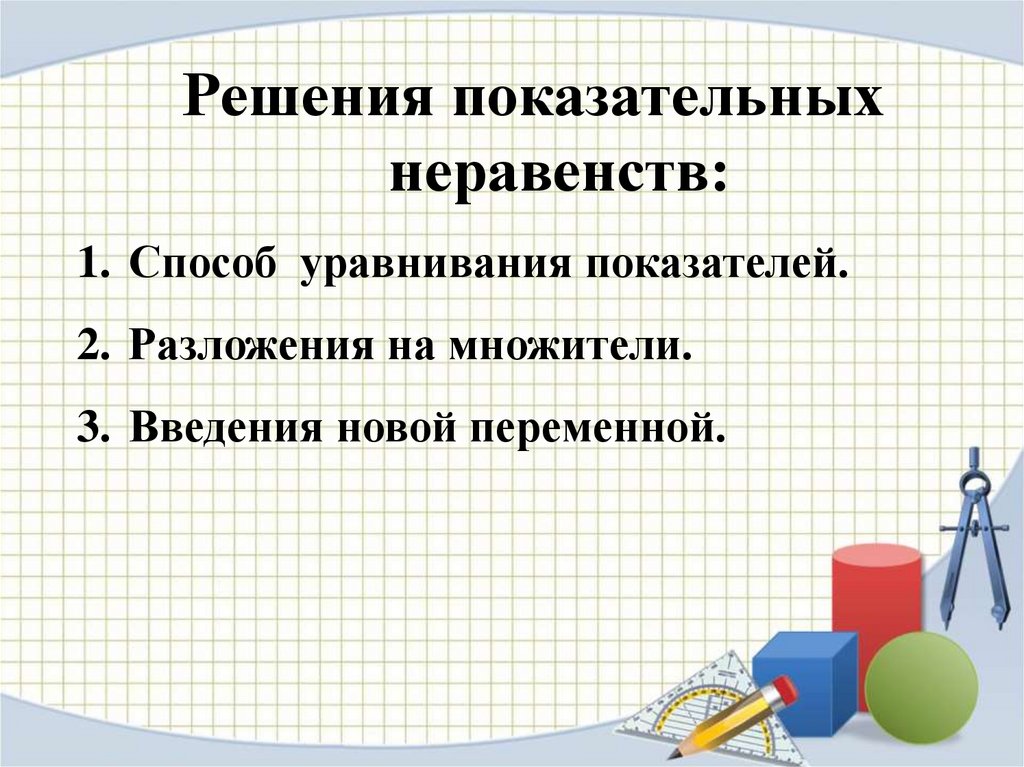 Решения показательных неравенств:

1. Способ уравнивания показателей.

2. Разложения на множители.

3. Введения новой переменной.